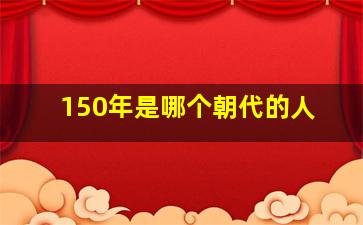 150年是哪个朝代的人